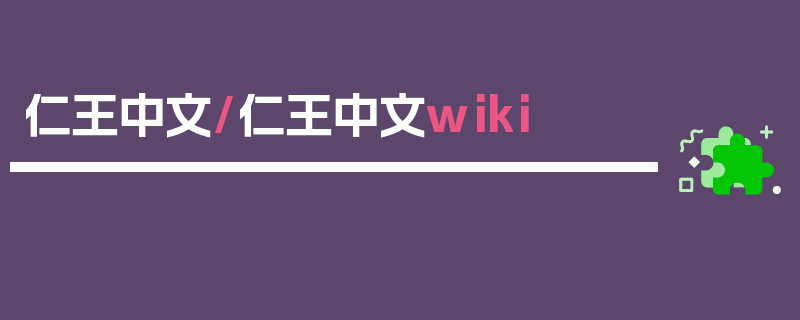 仁王中文/仁王中文wiki